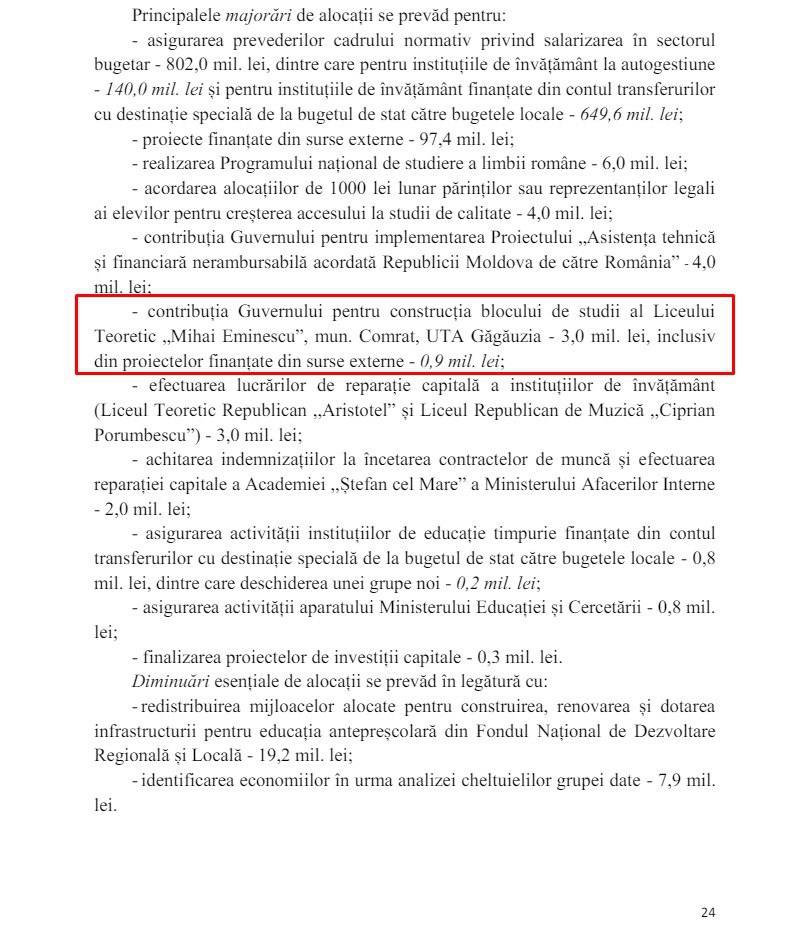 Principalele majorări de alocații se prevăd pentru:

- asigurarea prevederilor cadrului normativ privind salarizarea în sectorul bugetar - 802,0 mil. lei, dintre care pentru instituțiile de învățământ la autogestiune - 140,0 mil. lei și pentru instituțiile de învățământ finanțate din contul transferurilor cu destinație specială de la bugetul de stat către bugetele locale - 649,6 mil. lei;

- proiecte finanțate din surse externe - 97,4 mil. lei;

- realizarea Programului național de studiere a limbii române - 6,0 mil. lei;

- acordarea alocațiilor de 1000 lei lunar părinților sau reprezentanților legali ai elevilor pentru creșterea accesului la studii de calitate - 4,0 mil. lei;

- contribuția Guvernului pentru implementarea Proiectului „Asistența tehnică și financiară nerambursabilă acordată Republicii Moldova de către România" - 4,0 mil. lei;

- contribuția Guvernului pentru construcția blocului de studii al Liceului Teoretic „Mihai Eminescu", mun. Comrat, UTA Găgăuzia - 3,0 mil. lei, inclusiv din proiectelor finanțate din surse externe - 0,9 mil. lei;

- efectuarea lucrărilor de reparație capitală a instituțiilor de învățământ (Liceul Teoretic Republican „Aristotel" și Liceul Republican de Muzică „Ciprian Porumbescu") - 3,0 mil. lei;

- achitarea indemnizațiilor la încetarea contractelor de muncă și efectuarea reparației capitale a Academiei „Ștefan cel Mare" a Ministerului Afacerilor Interne - 2,0 mil. lei;

- asigurarea activității instituțiilor de educație timpurie finanțate din contul transferurilor cu destinație specială de la bugetul de stat către bugetele locale - 0,8 mil. lei, dintre care deschiderea unei grupe noi - 0,2 mil. lei;

- asigurarea activității aparatului Ministerului Educației și Cercetării - 0,8 mil. lei;

- finalizarea proiectelor de investiții capitale - 0,3 mil. lei.

Diminuări esențiale de alocații se prevăd în legătură cu:

- redistribuirea mijloacelor alocate pentru construirea, renovarea și dotarea infrastructurii pentru educația antepreșcolară din Fondul Național de Dezvoltare Regională și Locală - 19,2 mil. lei;

- identificarea economiilor în urma analizei cheltuielilor grupei date - 7,9 mil. lei.

24